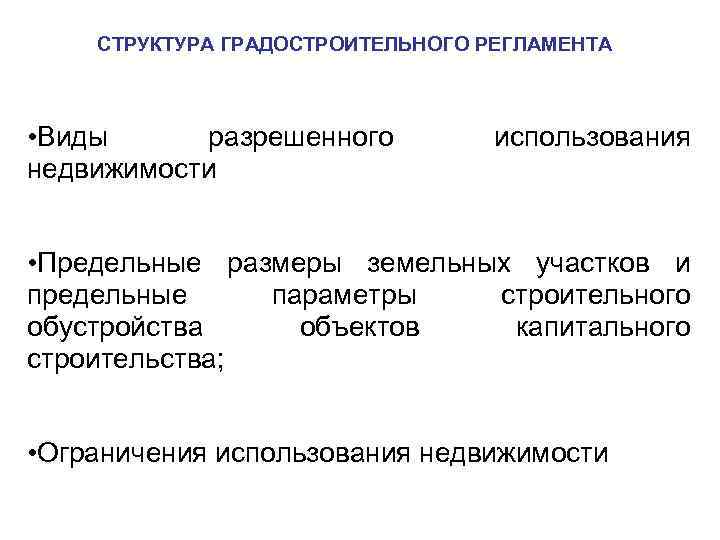 СТРУКТУРА ГРАДОСТРОИТЕЛЬНОГО РЕГЛАМЕНТА

•Виды разрешенного использования недвижимости

•Предельные размеры земельных участков и предельные параметры строительного обустройства объектов капитального строительства;

•Ограничения использования недвижимости